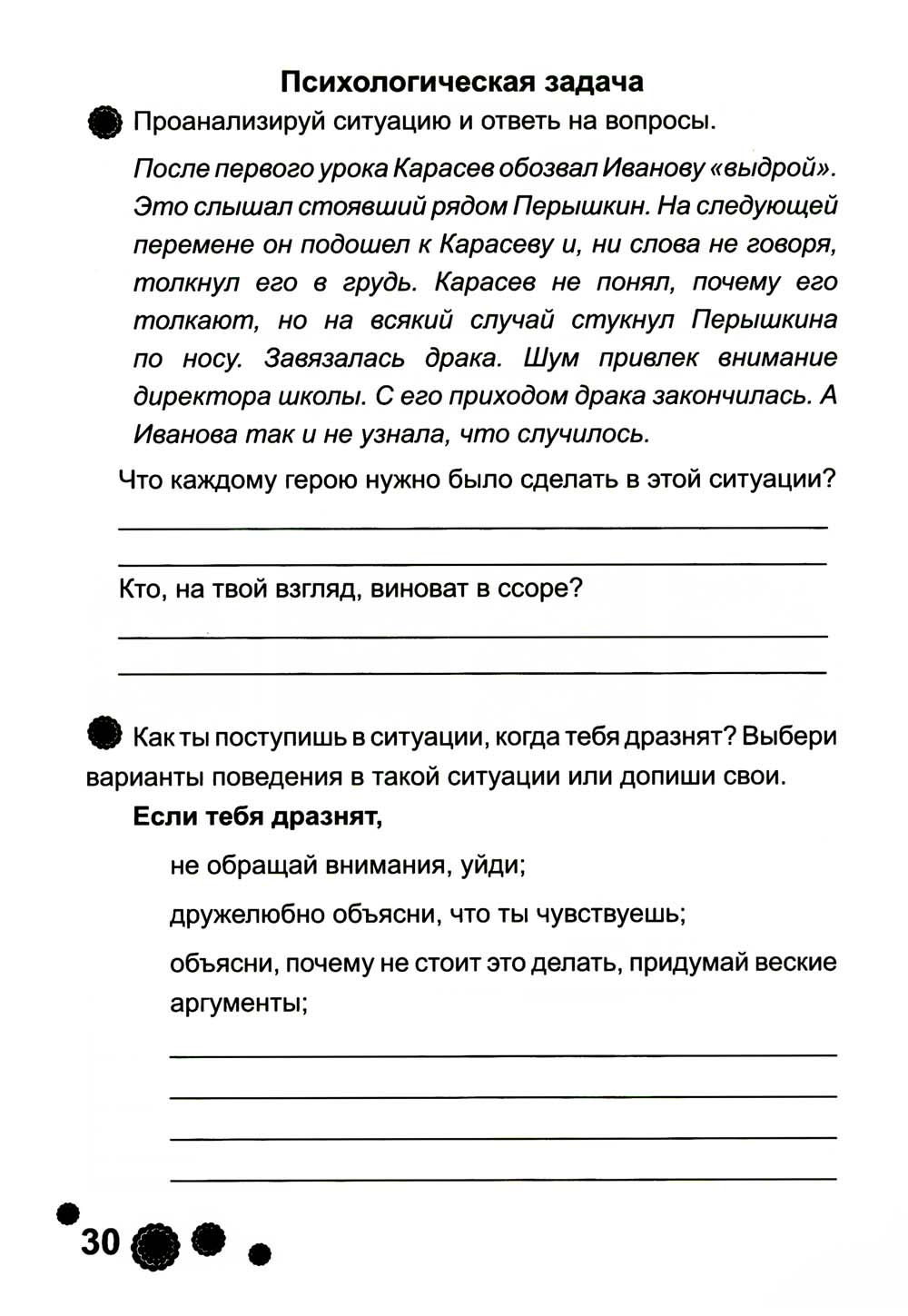 Психологическая задача

Проанализируй ситуацию и ответь на вопросы.

После первого урока Карасев обозвал Иванову «выдрой». Это слышал стоявший рядом Перышкин. На следующей перемене он подошел к Карасеву и, ни слова не говоря, толкнул его в грудь. Карасев не понял, почему его толкают, но на всякий случай стукнул Перышкина по носу. Завязалась драка. Шум привлек внимание директора школы. С его приходом драка закончилась. А Иванова так и не узнала, что случилось.

Что каждому герою нужно было сделать в этой ситуации?

Кто, на твой взгляд, виноват в ссоре?

Как ты поступишь в ситуации, когда тебя дразнят? Выбери варианты поведения в такой ситуации или допиши свои.

Если тебя дразнят,

не обращай внимания, уйди;

дружелюбно объясни, что ты чувствуешь;

объясни, почему не стоит это делать, придумай веские аргументы;

30